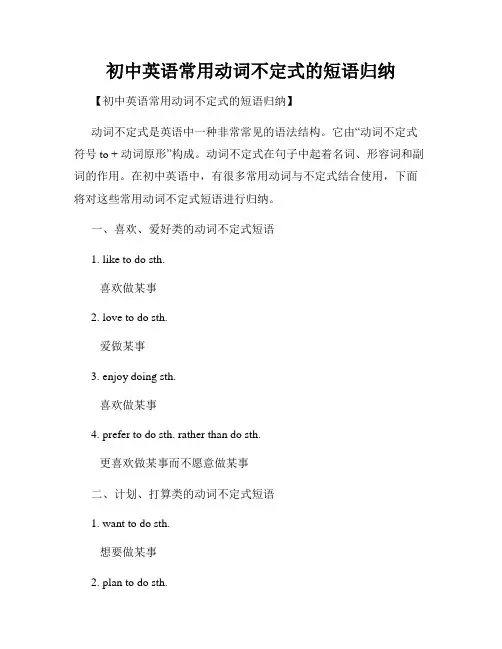 初中英语常用动词不定式的短语归纳

【初中英语常用动词不定式的短语归纳】

动词不定式是英语中一种非常常见的语法结构。它由“动词不定式符号 to + 动词原形”构成。动词不定式在句子中起着名词、形容词和副词的作用。在初中英语中，有很多常用动词与不定式结合使用，下面将对这些常用动词不定式短语进行归纳。

一、喜欢、爱好类的动词不定式短语

1. like to do sth.

喜欢做某事

2. love to do sth.

爱做某事

3. enjoy doing sth.

喜欢做某事

4. prefer to do sth. rather than do sth.

更喜欢做某事而不愿意做某事

二、计划、打算类的动词不定式短语

1. want to do sth.

想要做某事

2. plan to do sth.